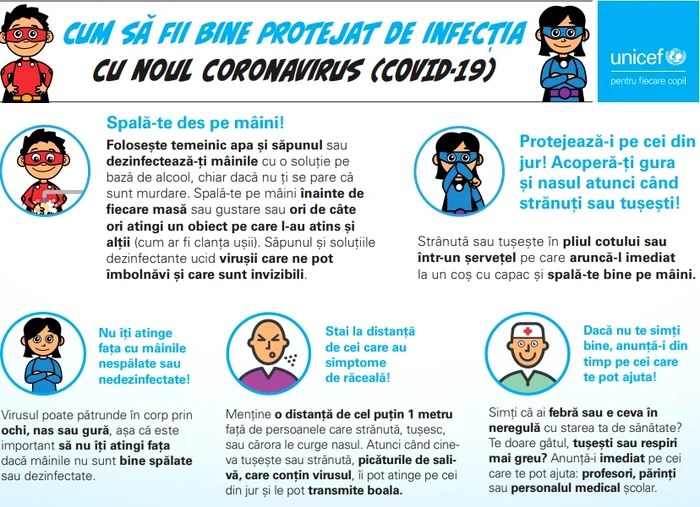 CUM SĂ FII BINE PROTEJAT DE INFECȚIA
CU NOUL CORONAVIRUS (COVID-19)

unicef
pentru fiecare copil

Spală-te des pe mâini!

Folosește temeinic apa și săpunul sau dezinfectează-ți mâinile cu o soluție pe bază de alcool, chiar dacă nu ți se pare că sunt murdare. Spală-te pe mâini înainte de fiecare masă sau gustare sau ori de câte ori atingi un obiect pe care l-au atins și alții (cum ar fi clanța ușii). Săpunul și soluțiile dezinfectante ucid virușii care ne pot îmbolnăvi și care sunt invizibili.

Protejează-i pe cei din jur! Acoperă-ți gura și nasul atunci când strănuți sau tușești!

Strănută sau tușește în pliul cotului sau într-un șervețel pe care aruncă-l imediat la un coș cu capac și spală-te bine pe mâini.

Nu îți atinge fața cu mâinile nespălate sau nedezinfectate!

Virusul poate pătrunde în corp prin ochi, nas sau gură, așa că este important să nu îți atingi fața dacă mâinile nu sunt bine spălate sau dezinfectate.

Stai la distanță de cei care au simptome de răceală!

Menține o distanță de cel puțin 1 metru față de persoanele care strănută, tușesc, sau cărora le curge nasul. Atunci când cineva tușește sau strănută, picăturile de salivă, care conțin virusul, îi pot atinge pe cei din jur și le pot transmite boala.

Dacă nu te simți bine, anunță-i din timp pe cei care te pot ajuta!

Simți că ai febră sau e ceva în neregulă cu starea ta de sănătate? Te doare gâtul, tușești sau respiri mai greu? Anunță-i imediat pe cei care te pot ajuta: profesori, părinți sau personalul medical școlar.